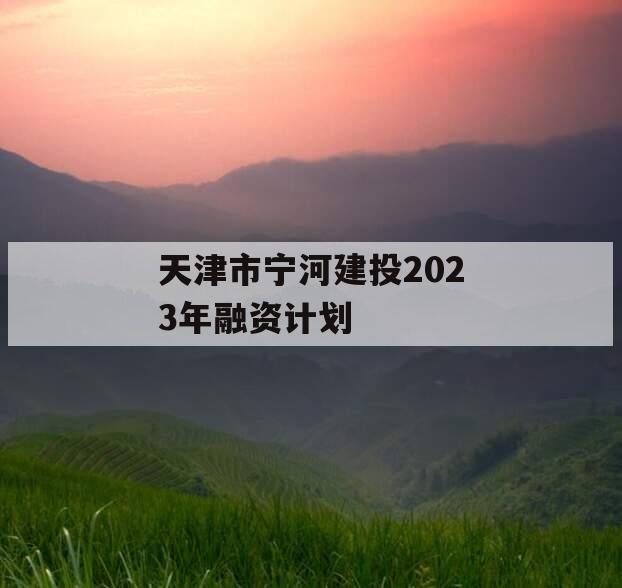 天津市宁河建投2023年融资计划